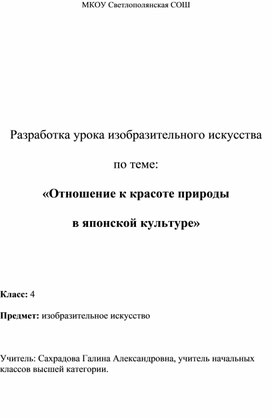 МКОУ Светлополянская СОШ

Разработка урока изобразительного искусства

по теме:

«Отношение к красоте природы

в японской культуре»

Класс: 4

Предмет: изобразительное искусство

Учитель: Сахрадова Галина Александровна, учитель начальных классов высшей категории.